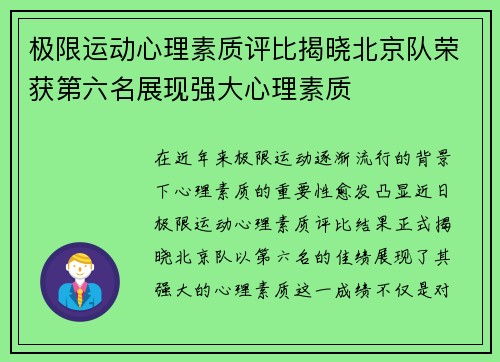 极限运动心理素质评比揭晓北京队荣获第六名展现强大心理素质

在近年来极限运动逐渐流行的背景下心理素质的重要性愈发凸显近日极限运动心理素质评比结果正式揭晓北京队以第六名的佳绩展现了其强大的心理素质这一成绩不仅是对